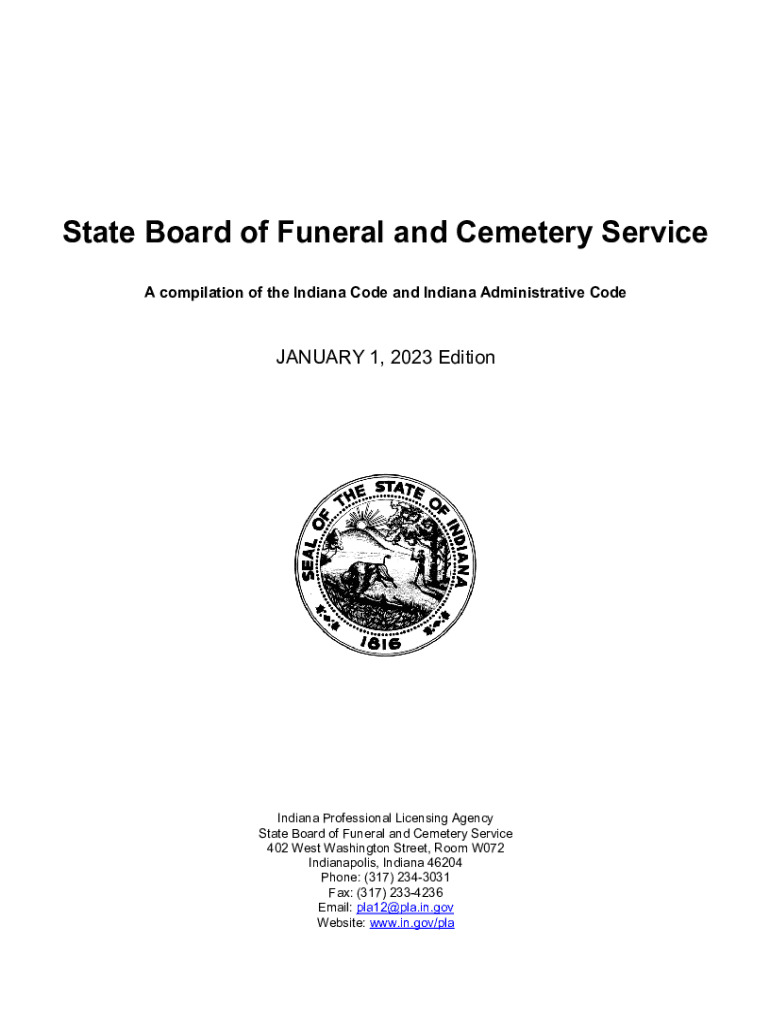 State Board of Funeral and Cemetery Service

A compilation of the Indiana Code and Indiana Administrative Code

JANUARY 1, 2023 Edition

SEAL OF THE STATE OF INDIANA
1816

Indiana Professional Licensing Agency
State Board of Funeral and Cemetery Service
402 West Washington Street, Room W072
Indianapolis, Indiana 46204
Phone: (317) 234-3031
Fax: (317) 233-4236
Email: pla12@pla.in.gov
Website: www.in.gov/pla